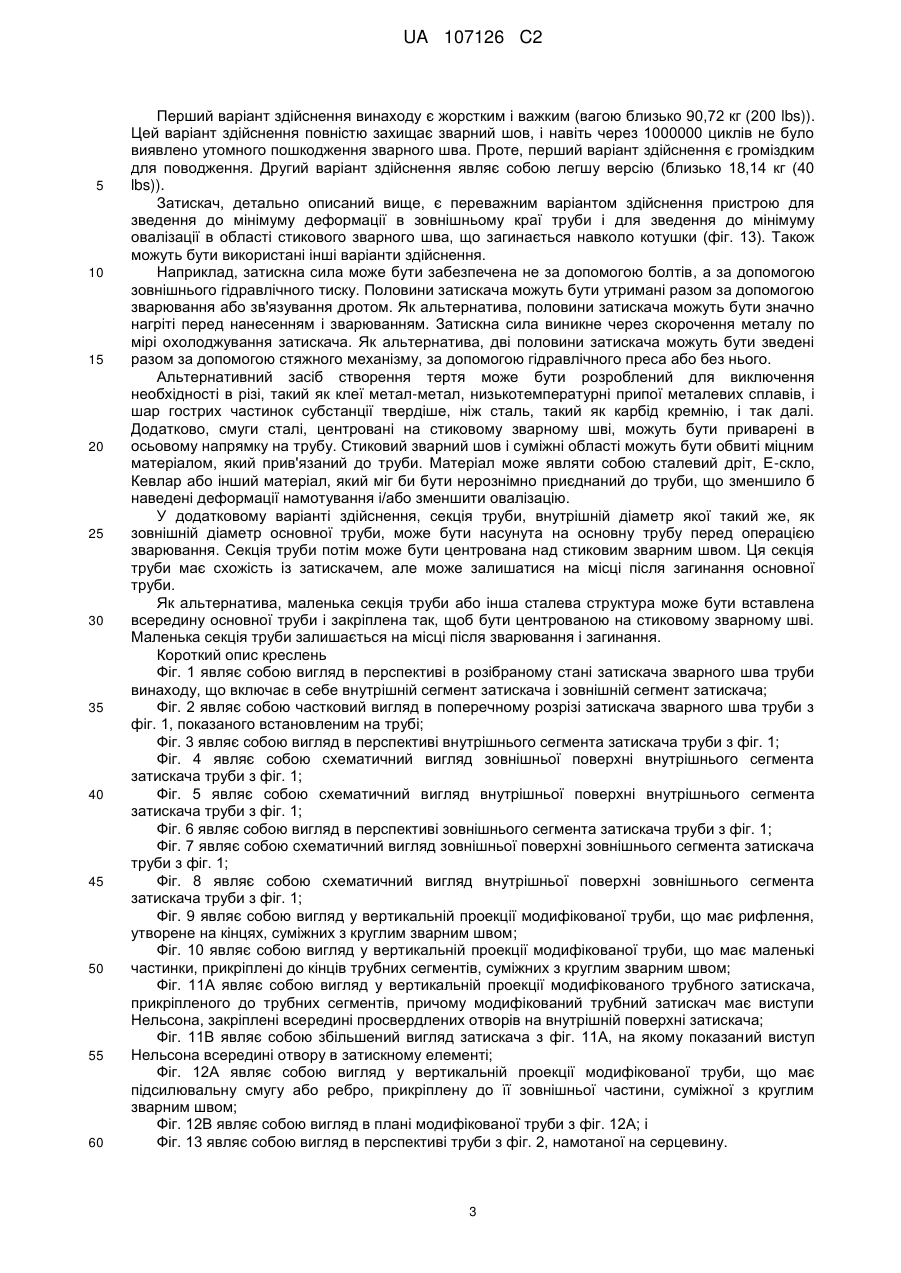 UA 107126 C2

Перший варіант здійснення винаходу є жорстким і важким (вагою близько 90,72 кг (200 lbs)). Цей варіант здійснення повністю захищає зварний шов, і навіть через 1000000 циклів не було виявлено утомного пошкодження зварного шва. Проте, перший варіант здійснення є громіздким для поводження. Другий варіант здійснення являє собою легшу версію (близько 18,14 кг (40 lbs)).

5

Затискач, детально описаний вище, є переважним варіантом здійснення пристрою для зведення до мінімуму деформації в зовнішньому краї труби і для зведення до мінімуму овалізації в області стикового зварного шва, що загинається навколо котушки (фіг. 13). Також можуть бути використані інші варіанти здійснення.

10

Наприклад, затискна сила може бути забезпечена не за допомогою болтів, а за допомогою зовнішнього гідравлічного тиску. Половини затискача можуть бути утримані разом за допомогою зварювання або зв'язування дротом. Як альтернатива, половини затискача можуть бути значно нагріті перед нанесенням і зварюванням. Затискна сила виникне через скорочення металу по мірі охолоджування затискача. Як альтернатива, дві половини затискача можуть бути зведені разом за допомогою стяжного механізму, за допомогою гідравлічного преса або без нього.

15

Альтернативний засіб створення тертя може бути розроблений для виключення необхідності в різі, такий як клеї метал-метал, низькотемпературні припої металевих сплавів, і шар гострих частинок субстанції твердіше, ніж сталь, такий як карбід кремнію, і так далі. Додатково, смуги сталі, центровані на стиковому зварному шві, можуть бути приварені в осьовому напрямку на трубу. Стиковий зварний шов і суміжні області можуть бути обвиті міцним матеріалом, який прив'язаний до труби. Матеріал може являти собою сталевий дріт, Е-скло, Кевлар або інший матеріал, який міг би бути нерознімно приєднаний до труби, що зменшило б наведені деформації намотування і/або зменшити овалізацію.

20

У додатковому варіанті здійснення, секція труби, внутрішній діаметр якої такий же, як зовнішній діаметр основної труби, може бути насунута на основну трубу перед операцією зварювання. Секція труби потім може бути центрована над стиковим зварним швом. Ця секція труби має схожість із затискачем, але може залишатися на місці після загинання основної труби.

25

Як альтернатива, маленька секція труби або інша сталева структура може бути вставлена всередину основної труби і закріплена так, щоб бути центрованою на стиковому зварному шві. Маленька секція труби залишається на місці після зварювання і загинання.

30

Короткий опис креслень

Фіг. 1 являє собою вигляд в перспективі в розібраному стані затискача зварного шва труби винаходу, що включає в себе внутрішній сегмент затискача і зовнішній сегмент затискача;

Фіг. 2 являє собою частковий вигляд в поперечному розрізі затискача зварного шва труби з фіг. 1, показаного встановленим на трубі;

35

Фіг. 3 являє собою вигляд в перспективі внутрішнього сегмента затискача труби з фіг. 1;

Фіг. 4 являє собою схематичний вигляд зовнішньої поверхні внутрішнього сегмента затискача труби з фіг. 1;

Фіг. 5 являє собою схематичний вигляд внутрішньої поверхні внутрішнього сегмента затискача труби з фіг. 1;

40

Фіг. 6 являє собою вигляд в перспективі зовнішнього сегмента затискача труби з фіг. 1;

Фіг. 7 являє собою схематичний вигляд зовнішньої поверхні зовнішнього сегмента затискача труби з фіг. 1;

Фіг. 8 являє собою схематичний вигляд внутрішньої поверхні зовнішнього сегмента затискача труби з фіг. 1;

45

Фіг. 9 являє собою вигляд у вертикальній проекції модифікованої труби, що має рифлення, утворене на кінцях, суміжних з круглим зварним швом;

Фіг. 10 являє собою вигляд у вертикальній проекції модифікованої труби, що має маленькі частинки, прикріплені до кінців трубних сегментів, суміжних з круглим зварним швом;

50

Фіг. 11А являє собою вигляд у вертикальній проекції модифікованого трубного затискача, прикріпленого до трубних сегментів, причому модифікований трубний затискач має виступи Нельсона, закріплені всередині просвердлених отворів на внутрішній поверхні затискача;

Фіг. 11В являє собою збільшений вигляд затискача з фіг. 11А, на якому показаний виступ Нельсона всередині отвору в затискному елементі;

55

Фіг. 12А являє собою вигляд у вертикальній проекції модифікованої труби, що має підсилювальну смугу або ребро, прикріплену до її зовнішньої частини, суміжної з круглим зварним швом;

Фіг. 12В являє собою вигляд в плані модифікованої труби з фіг. 12А; і

Фіг. 13 являє собою вигляд в перспективі труби з фіг. 2, намотаної на серцевину.

60

3